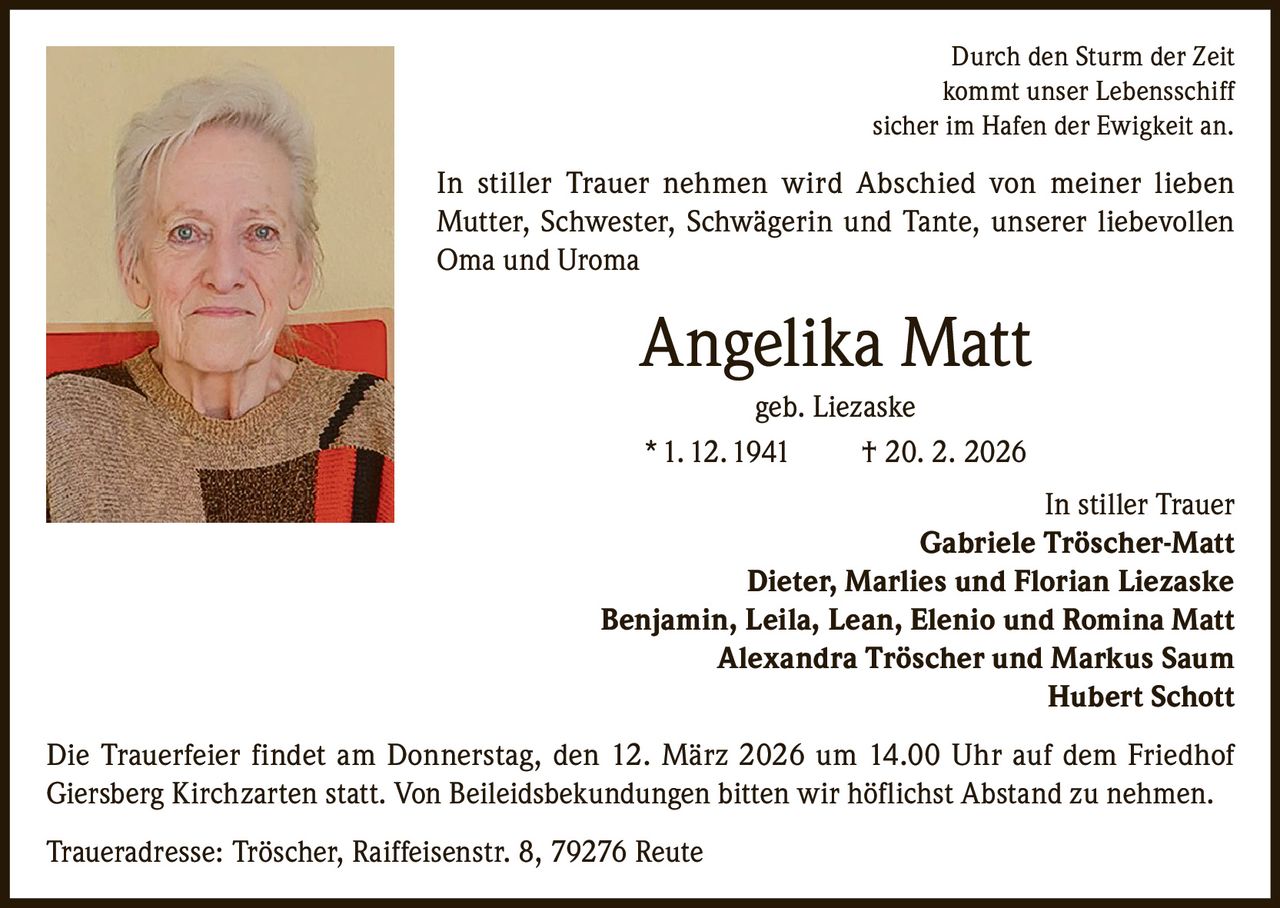 Durch den Sturm der Zeit
kommt unser Lebensschiff
sicher im Hafen der Ewigkeit an.

In stiller Trauer nehmen wird Abschied von meiner lieben Mutter, Schwester, Schwägerin und Tante, unserer liebevollen Oma und Uroma

Angelika Matt

geb. Liezaske

* 1. 12. 1941 † 20. 2. 2026

In stiller Trauer
Gabriele Tröscher-Matt
Dieter, Marlies und Florian Liezaske
Benjamin, Leila, Lean, Elenio und Romina Matt
Alexandra Tröscher und Markus Saum
Hubert Schott

Die Trauerfeier findet am Donnerstag, den 12. März 2026 um 14.00 Uhr auf dem Friedhof Giersberg Kirchzarten statt. Von Beileidsbekundungen bitten wir höflichst Abstand zu nehmen.

Traueradresse: Tröscher, Raiffeisenstr. 8, 79276 Reute